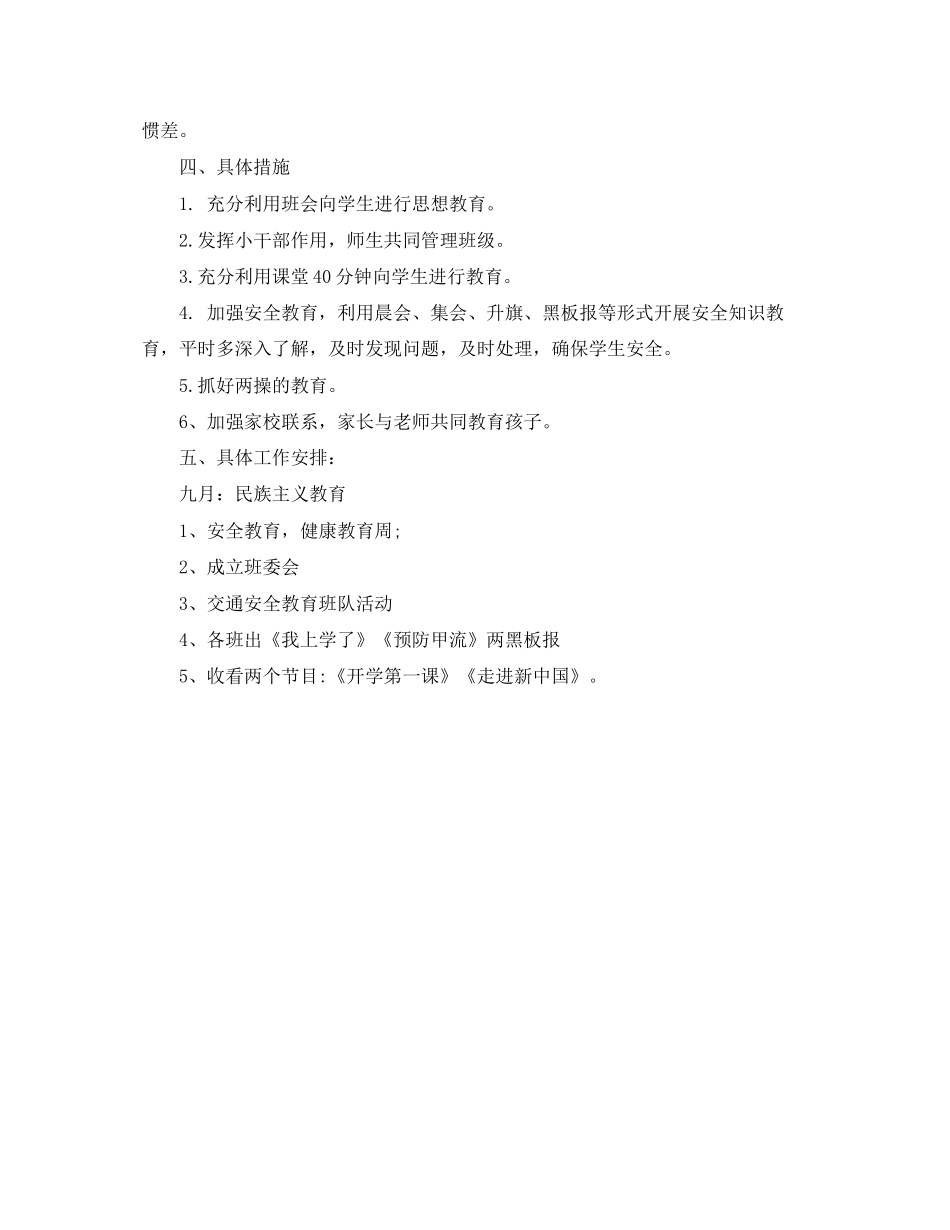 惯差。

四、具体措施

1. 充分利用班会向学生进行思想教育。

2.发挥小干部作用，师生共同管理班级。

3.充分利用课堂40分钟向学生进行教育。

4. 加强安全教育，利用晨会、集会、升旗、黑板报等形式开展安全知识教育，平时多深入了解，及时发现问题，及时处理，确保学生安全。

5.抓好两操的教育。

6、加强家校联系，家长与老师共同教育孩子。

五、具体工作安排:

九月：民族主义教育

1、安全教育，健康教育周;

2、成立班委会

3、交通安全教育班队活动

4、各班出《我上学了》《预防甲流》两黑板报

5、收看两个节目:《开学第一课》《走进新中国》。